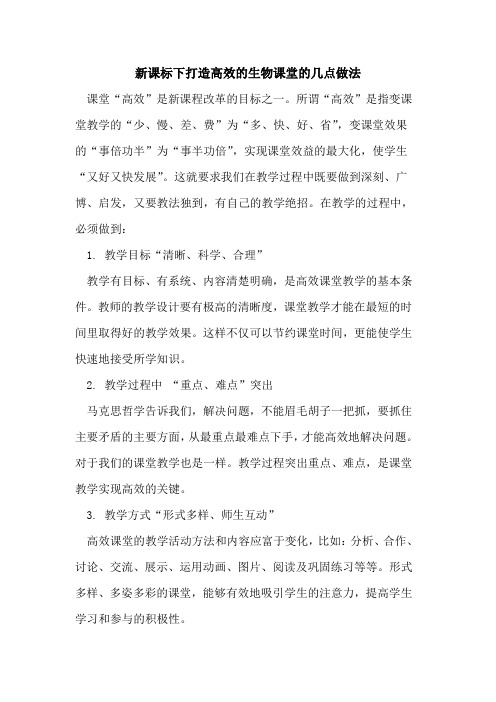 新课标下打造高效的生物课堂的几点做法

课堂“高效”是新课程改革的目标之一。所谓“高效”是指变课堂教学的“少、慢、差、费”为“多、快、好、省”，变课堂效果的“事倍功半”为“事半功倍”，实现课堂效益的最大化，使学生“又好又快发展”。这就要求我们在教学过程中既要做到深刻、广博、启发，又要教法独到，有自己的教学绝招。在教学的过程中，必须做到：

1. 教学目标“清晰、科学、合理”

教学有目标、有系统、内容清楚明确，是高效课堂教学的基本条件。教师的教学设计要有极高的清晰度，课堂教学才能在最短的时间里取得好的教学效果。这样不仅可以节约课堂时间，更能使学生快速地接受所学知识。

2. 教学过程中 “重点、难点”突出

马克思哲学告诉我们，解决问题，不能眉毛胡子一把抓，要抓住主要矛盾的主要方面，从最重点最难点下手，才能高效地解决问题。对于我们的课堂教学也是一样。教学过程突出重点、难点，是课堂教学实现高效的关键。

3. 教学方式“形式多样、师生互动”

高效课堂的教学活动方法和内容应富于变化，比如：分析、合作、讨论、交流、展示、运用动画、图片、阅读及巩固练习等等。形式多样、多姿多彩的课堂，能够有效地吸引学生的注意力，提高学生学习和参与的积极性。